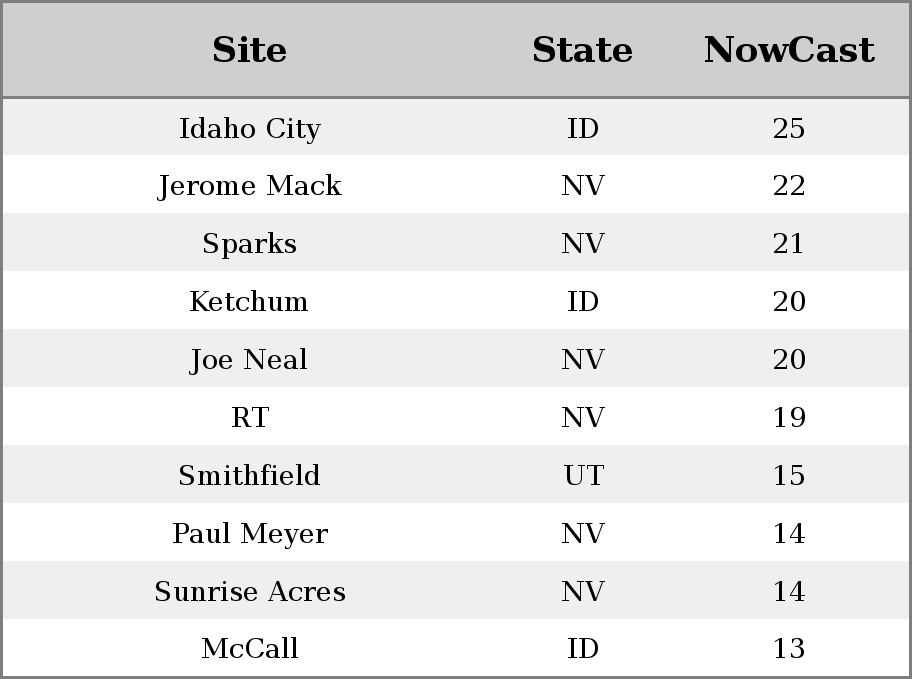 | Site | State | NowCast |
|---|---|---|
| Idaho City | ID | 25 |
| Jerome Mack | NV | 22 |
| Sparks | NV | 21 |
| Ketchum | ID | 20 |
| Joe Neal | NV | 20 |
| RT | NV | 19 |
| Smithfield | UT | 15 |
| Paul Meyer | NV | 14 |
| Sunrise Acres | NV | 14 |
| McCall | ID | 13 |